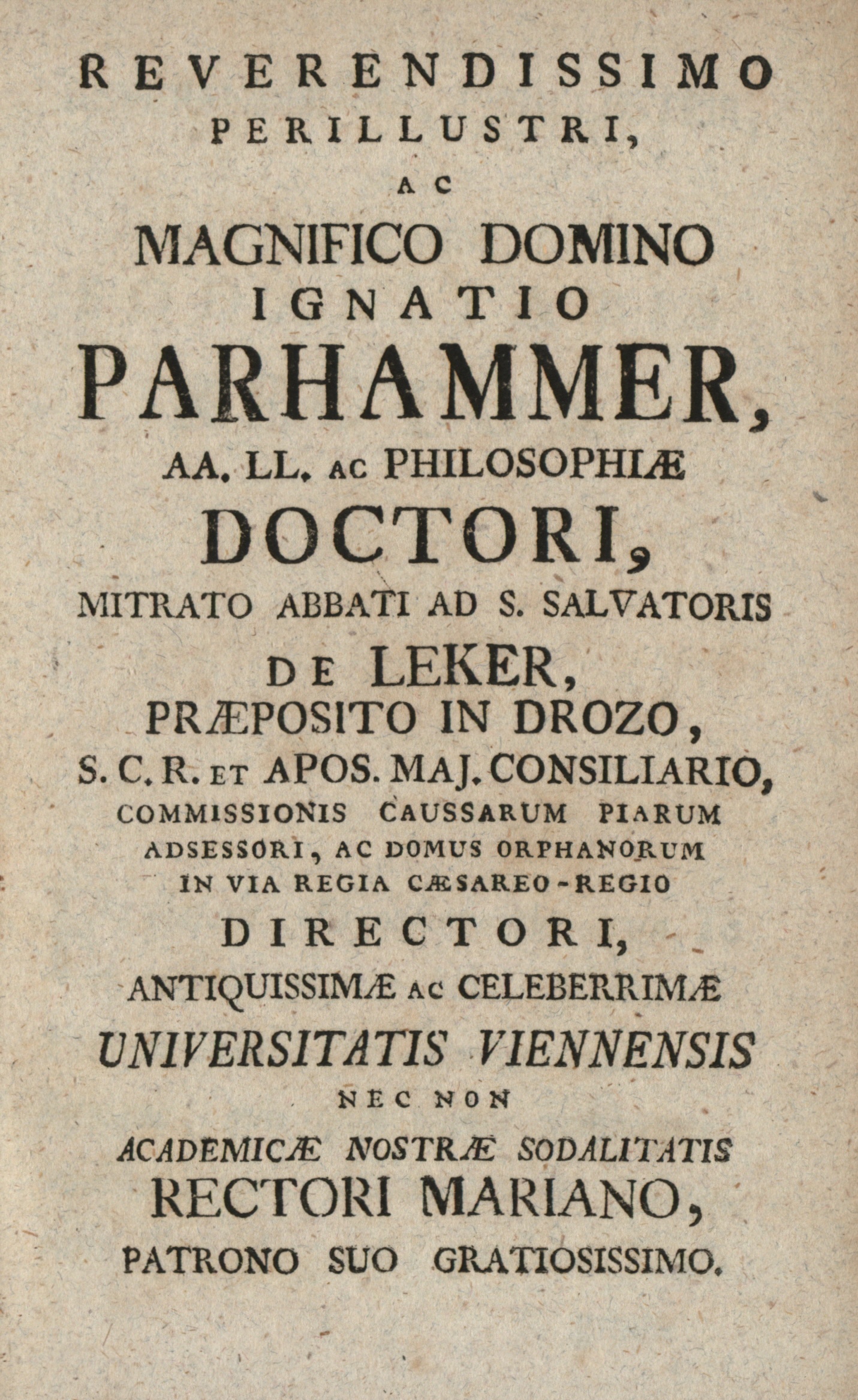 REVERENDISSIMO
PERILLUSTRI,
AC
MAGNIFICO DOMINO
IGNATIO
PARHAMMER,
AA. LL. AC PHILOSOPHIÆ
DOCTORI,
MITRATO ABBATI AD S. SALVATORIS
DE LEKER,
PRÆPOSITO IN DROZO,
S. C. R. ET APOS. MAJ. CONSILIARIO,
COMMISSIONIS CAUSSARUM PIARUM
ADSESSORI, AC DOMUS ORPHANORUM
IN VIA REGIA CÆSAREO-REGIO
DIRECTORI,
ANTIQUISSIMÆ AC CELEBERRIMÆ
UNIVERSITATIS VIENNENSIS
NEC NON
ACADEMICÆ NOSTRÆ SODALITATIS
RECTORI MARIANO,
PATRONO SUO GRATIOSISSIMO.